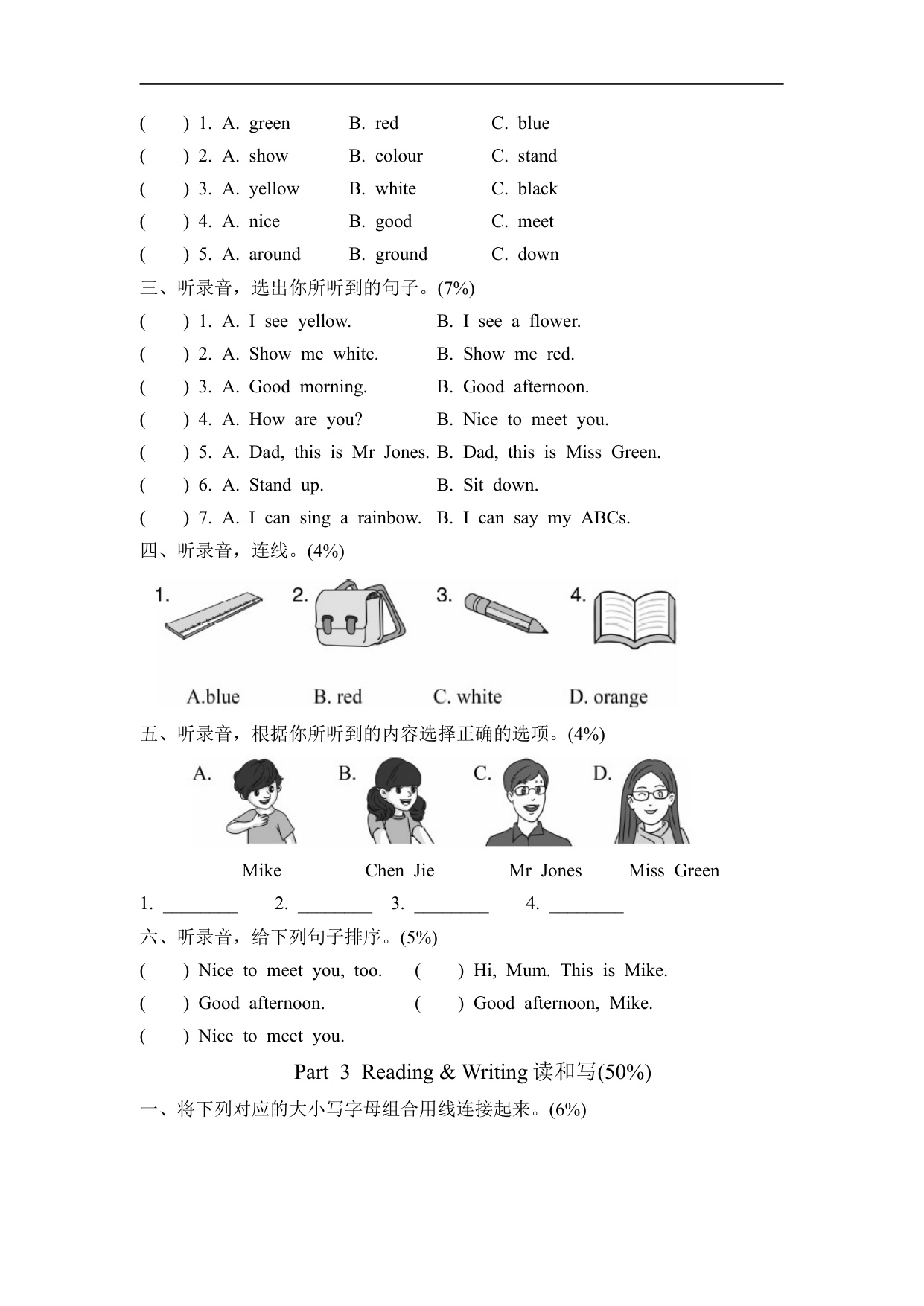 (　　) 1. A. green　　B. red　　C. blue
(　　) 2. A. show　　B. colour　　C. stand
(　　) 3. A. yellow　　B. white　　C. black
(　　) 4. A. nice　　B. good　　C. meet
(　　) 5. A. around　　B. ground　　C. down

三、听录音，选出你所听到的句子。(7%)
(　　) 1. A. I see yellow.　　B. I see a flower.
(　　) 2. A. Show me white.　　B. Show me red.
(　　) 3. A. Good morning.　　B. Good afternoon.
(　　) 4. A. How are you?　　B. Nice to meet you.
(　　) 5. A. Dad, this is Mr Jones. B. Dad, this is Miss Green.
(　　) 6. A. Stand up.　　B. Sit down.
(　　) 7. A. I can sing a rainbow.　B. I can say my ABCs.

四、听录音，连线。(4%)
1.　2.　3.　4.
A.blue　B. red　C. white　D. orange

五、听录音，根据你所听到的内容选择正确的选项。(4%)
A.　B.　C.　D.
Mike　Chen Jie　Mr Jones　Miss Green
1. ________　2. ________　3. ________　4. ________

六、听录音，给下列句子排序。(5%)
(　　) Nice to meet you, too.　　(　　) Hi, Mum. This is Mike.
(　　) Good afternoon.　　(　　) Good afternoon, Mike.
(　　) Nice to meet you.

Part 3 Reading & Writing 读和写(50%)

一、将下列对应的大小写字母组合用线连接起来。(6%)